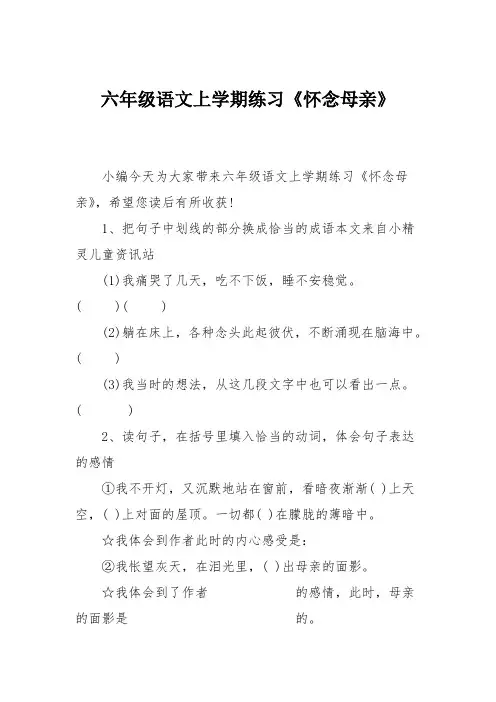 六年级语文上学期练习《怀念母亲》

小编今天为大家带来六年级语文上学期练习《怀念母亲》，希望您读后有所收获！

1、把句子中划线的部分换成恰当的成语本文来自小精灵儿童资讯站

(1)我痛哭了几天，吃不下饭，睡不安稳觉。

(　　)(　　)

(2)躺在床上，各种念头此起彼伏，不断涌现在脑海中。

(　　)

(3)我当时的想法，从这几段文字中也可以看出一点。

(　　)

2、读句子，在括号里填入恰当的动词，体会句子表达的感情

①我不开灯，又沉默地站在窗前，看暗夜渐渐( )上天空，( )上对面的屋顶。一切都( )在朦胧的薄暗中。

☆我体会到作者此时的内心感受是：

②我怅望灰天，在泪光里，( )出母亲的面影。

☆我体会到了作者　　　　　　的感情，此时，母亲的面影是　　　　　　的。